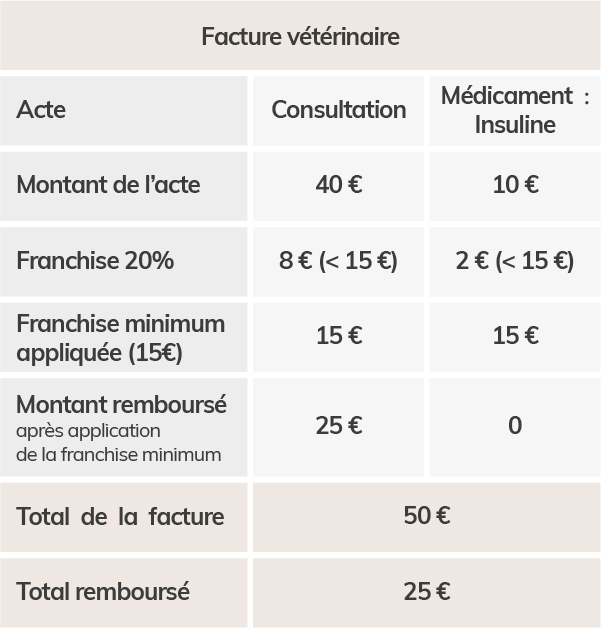 Facture vétérinaire

| Acte | Consultation | Médicament : Insuline |
|---|---|---|
| Montant de l'acte | 40 € | 10 € |
| Franchise 20% | 8 € (< 15 €) | 2 € (< 15 €) |
| Franchise minimum appliquée (15€) | 15 € | 15 € |
| Montant remboursé après application de la franchise minimum | 25 € | 0 |
| Total de la facture | 50 € | |
| Total remboursé | 25 € | |